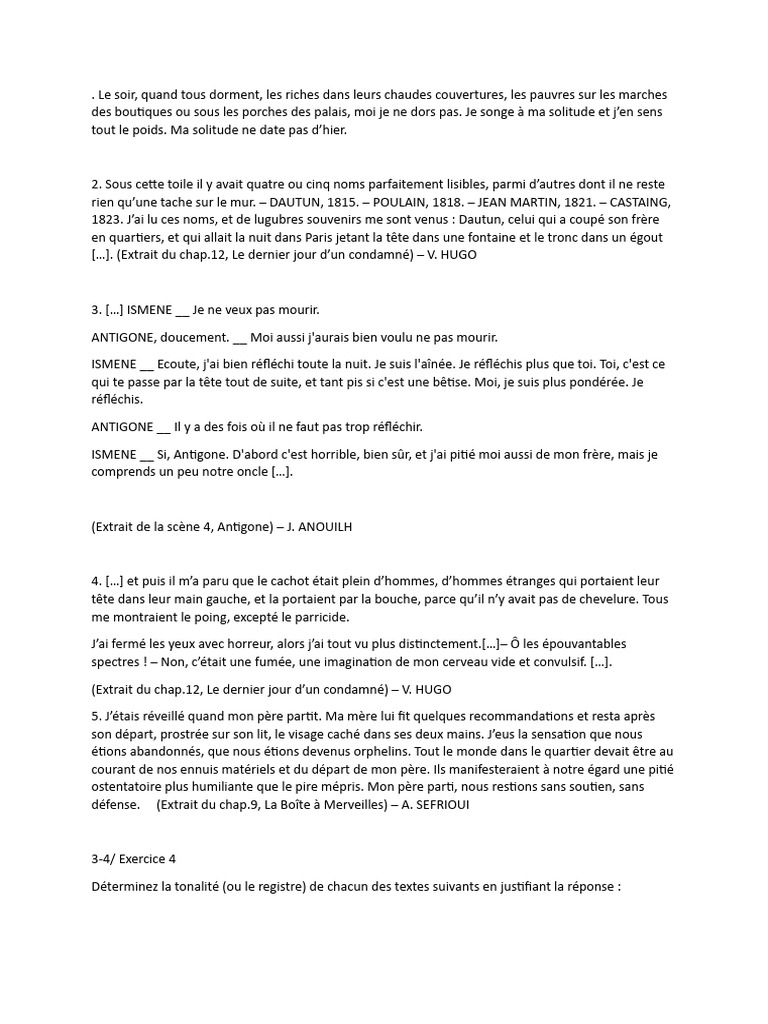 . Le soir, quand tous dorment, les riches dans leurs chaudes couvertures, les pauvres sur les marches des boutiques ou sous les porches des palais, moi je ne dors pas. Je songe à ma solitude et j'en sens tout le poids. Ma solitude ne date pas d'hier.

2. Sous cette toile il y avait quatre ou cinq noms parfaitement lisibles, parmi d'autres dont il ne reste rien qu'une tache sur le mur. – DAUTUN, 1815. – POULAIN, 1818. – JEAN MARTIN, 1821. – CASTAING, 1823. J'ai lu ces noms, et de lugubres souvenirs me sont venus : Dautun, celui qui a coupé son frère en quartiers, et qui allait la nuit dans Paris jetant la tête dans une fontaine et le tronc dans un égout [...]. (Extrait du chap.12, Le dernier jour d'un condamné) – V. HUGO

3. [...] ISMENE __ Je ne veux pas mourir.

ANTIGONE, doucement. __ Moi aussi j'aurais bien voulu ne pas mourir.

ISMENE __ Ecoute, j'ai bien réfléchi toute la nuit. Je suis l'aînée. Je réfléchis plus que toi. Toi, c'est ce qui te passe par la tête tout de suite, et tant pis si c'est une bêtise. Moi, je suis plus pondérée. Je réfléchis.

ANTIGONE __ Il y a des fois où il ne faut pas trop réfléchir.

ISMENE __ Si, Antigone. D'abord c'est horrible, bien sûr, et j'ai pitié moi aussi de mon frère, mais je comprends un peu notre oncle [...].

(Extrait de la scène 4, Antigone) – J. ANOUILH

4. [...] et puis il m'a paru que le cachot était plein d'hommes, d'hommes étranges qui portaient leur tête dans leur main gauche, et la portaient par la bouche, parce qu'il n'y avait pas de chevelure. Tous me montraient le poing, excepté le parricide.

J'ai fermé les yeux avec horreur, alors j'ai tout vu plus distinctement.[...]– Ô les épouvantables spectres ! – Non, c'était une fumée, une imagination de mon cerveau vide et convulsif. [...].

(Extrait du chap.12, Le dernier jour d'un condamné) – V. HUGO

5. J'étais réveillé quand mon père partit. Ma mère lui fit quelques recommandations et resta après son départ, prostrée sur son lit, le visage caché dans ses deux mains. J'eus la sensation que nous étions abandonnés, que nous étions devenus orphelins. Tout le monde dans le quartier devait être au courant de nos ennuis matériels et du départ de mon père. Ils manifesteraient à notre égard une pitié ostentatoire plus humiliante que le pire mépris. Mon père parti, nous restions sans soutien, sans défense. (Extrait du chap.9, La Boîte à Merveilles) – A. SEFRIOUI

3-4/ Exercice 4

Déterminez la tonalité (ou le registre) de chacun des textes suivants en justifiant la réponse :